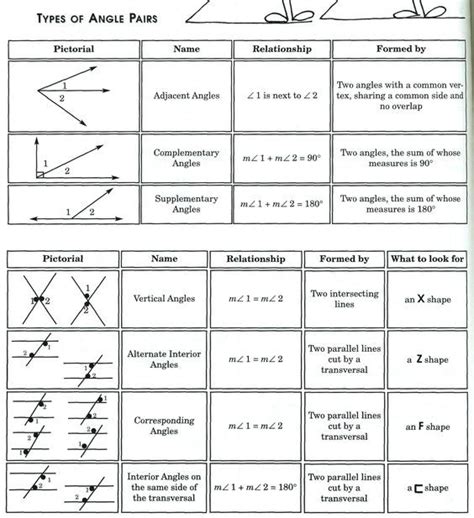 TYPES OF ANGLE PAIRS

| Pictorial | Name | Relationship | Formed by |
|---|---|---|---|
| 1 2 | Adjacent Angles | $\angle 1$ is next to $\angle 2$ | Two angles with a common vertex, sharing a common side and no overlap |
| 1 2 | Complementary Angles | $m\angle 1 + m\angle 2 = 90°$ | Two angles, the sum of whose measures is 90° |
| 1 2 | Supplementary Angles | $m\angle 1 + m\angle 2 = 180°$ | Two angles, the sum of whose measures is 180° |

| Pictorial | Name | Relationship | Formed by | What to look for |
|---|---|---|---|---|
| 1 2 1 2 | Vertical Angles | $m\angle 1 = m\angle 2$ | Two intersecting lines | an X shape |
| 2 1 1 2 | Alternate Interior Angles | $m\angle 1 = m\angle 2$ | Two parallel lines cut by a transversal | a Z shape |
| 2 1 2 1 1 2 2 1 | Corresponding Angles | $m\angle 1 = m\angle 2$ | Two parallel lines cut by a transversal | an F shape |
| 1 2 1 2 | Interior Angles on the same side of the transversal | $m\angle 1 + m\angle 2 = 180°$ | Two parallel lines cut by a transversal | a ⊏ shape |